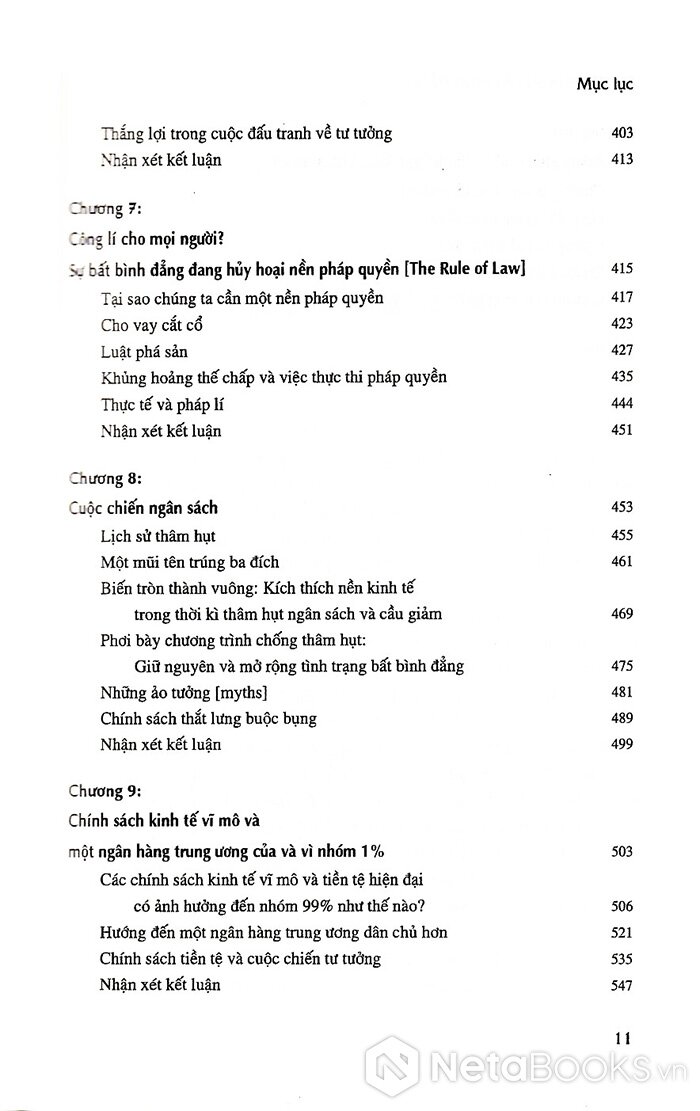 Mục lục

Thắng lợi trong cuộc đấu tranh về tư tưởng 403
Nhận xét kết luận 413

Chương 7:
Công lí cho mọi người?
Sự bất bình đẳng đang hủy hoại nền pháp quyền [The Rule of Law] 415
Tại sao chúng ta cần một nền pháp quyền 417
Cho vay cắt cổ 423
Luật phá sản 427
Khủng hoảng thế chấp và việc thực thi pháp quyền 435
Thực tế và pháp lí 444
Nhận xét kết luận 451

Chương 8:
Cuộc chiến ngân sách 453
Lịch sử thâm hụt 455
Một mũi tên trúng ba đích 461
Biến tròn thành vuông: Kích thích nền kinh tế trong thời kì thâm hụt ngân sách và cầu giảm 469
Phơi bày chương trình chống thâm hụt: Giữ nguyên và mở rộng tình trạng bất bình đẳng 475
Những ảo tưởng [myths] 481
Chính sách thắt lưng buộc bụng 489
Nhận xét kết luận 499

Chương 9:
Chính sách kinh tế vĩ mô và một ngân hàng trung ương của và vì nhóm 1% 503
Các chính sách kinh tế vĩ mô và tiền tệ hiện đại có ảnh hưởng đến nhóm 99% như thế nào? 506
Hướng đến một ngân hàng trung ương dân chủ hơn 521
Chính sách tiền tệ và cuộc chiến tư tưởng 535
Nhận xét kết luận 547

11

NetaBooks.vn